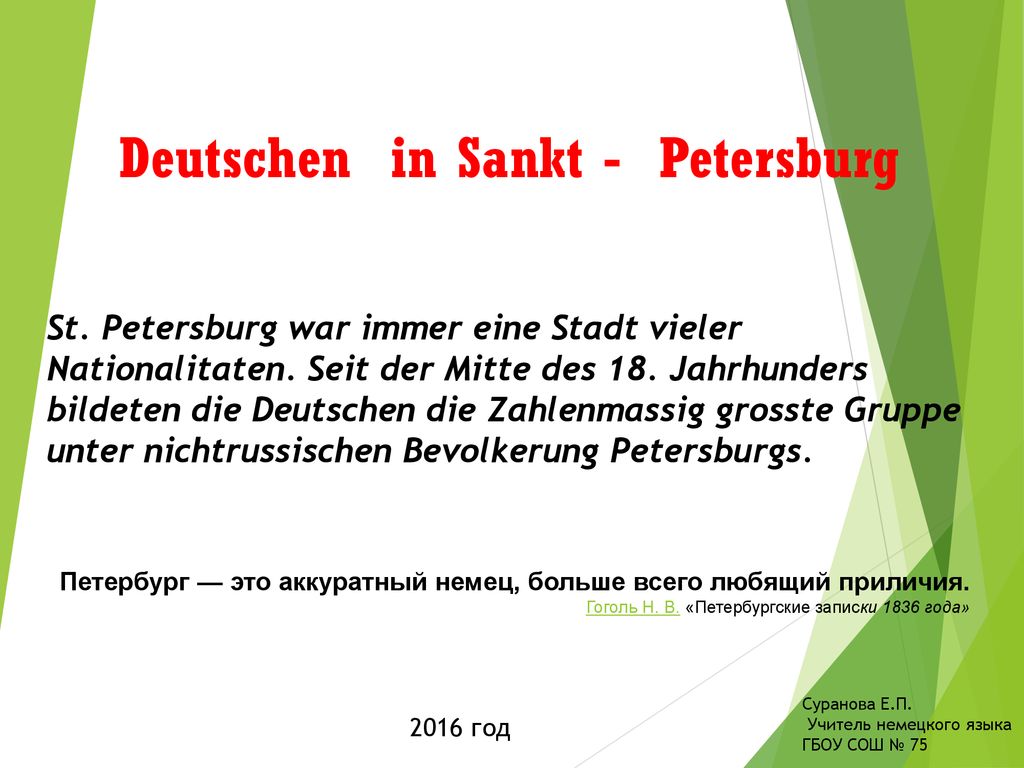 Deutschen in Sankt - Petersburg

St. Petersburg war immer eine Stadt vieler Nationalitaten. Seit der Mitte des 18. Jahrhunders bildeten die Deutschen die Zahlenmassig grosste Gruppe unter nichtrussischen Bevolkerung Petersburgs.

Петербург — это аккуратный немец, больше всего любящий приличия.
Гоголь Н. В. «Петербургские записки 1836 года»

2016 год

Суранова Е.П.
Учитель немецкого языка
ГБОУ СОШ № 75